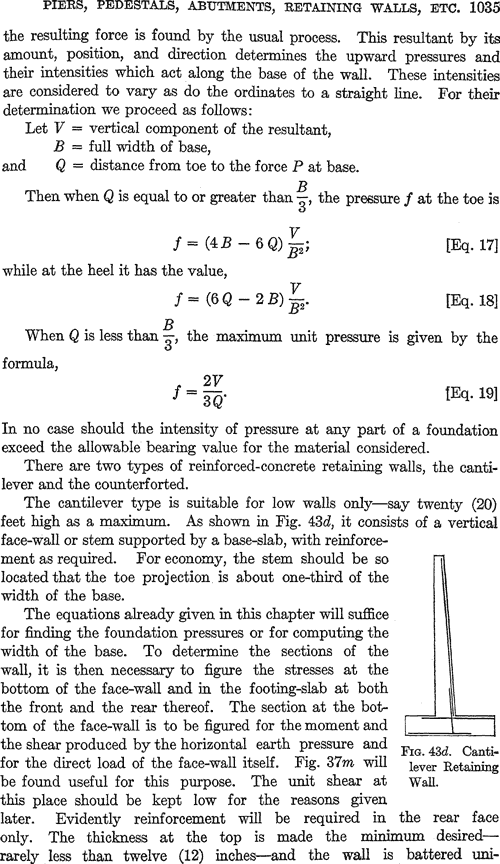 PIERS, PEDESTALS, ABUTMENTS, RETAINING WALLS, ETC. 1035

the resulting force is found by the usual process. This resultant by its amount, position, and direction determines the upward pressures and their intensities which act along the base of the wall. These intensities are considered to vary as do the ordinates to a straight line. For their determination we proceed as follows:

Let $V$ = vertical component of the resultant,
$B$ = full width of base,
and $Q$ = distance from toe to the force $P$ at base.

Then when $Q$ is equal to or greater than $\frac{B}{3}$, the pressure $f$ at the toe is

$f = (4B - 6Q)\frac{V}{B^2}$; [Eq. 17]

while at the heel it has the value,

$f = (6Q - 2B)\frac{V}{B^2}$. [Eq. 18]

When $Q$ is less than $\frac{B}{3}$, the maximum unit pressure is given by the formula,

$f = \frac{2V}{3Q}$. [Eq. 19]

In no case should the intensity of pressure at any part of a foundation exceed the allowable bearing value for the material considered.

There are two types of reinforced-concrete retaining walls, the cantilever and the counterforted.

The cantilever type is suitable for low walls only—say twenty (20) feet high as a maximum. As shown in Fig. 43d, it consists of a vertical face-wall or stem supported by a base-slab, with reinforcement as required. For economy, the stem should be so located that the toe projection is about one-third of the width of the base.

The equations already given in this chapter will suffice for finding the foundation pressures or for computing the width of the base. To determine the sections of the wall, it is then necessary to figure the stresses at the bottom of the face-wall and in the footing-slab at both the front and the rear thereof. The section at the bottom of the face-wall is to be figured for the moment and the shear produced by the horizontal earth pressure and for the direct load of the face-wall itself. Fig. 37m will be found useful for this purpose. The unit shear at this place should be kept low for the reasons given later. Evidently reinforcement will be required in the rear face only. The thickness at the top is made the minimum desired—rarely less than twelve (12) inches—and the wall is battered uni-

Fig. 43d. Cantilever Retaining Wall.